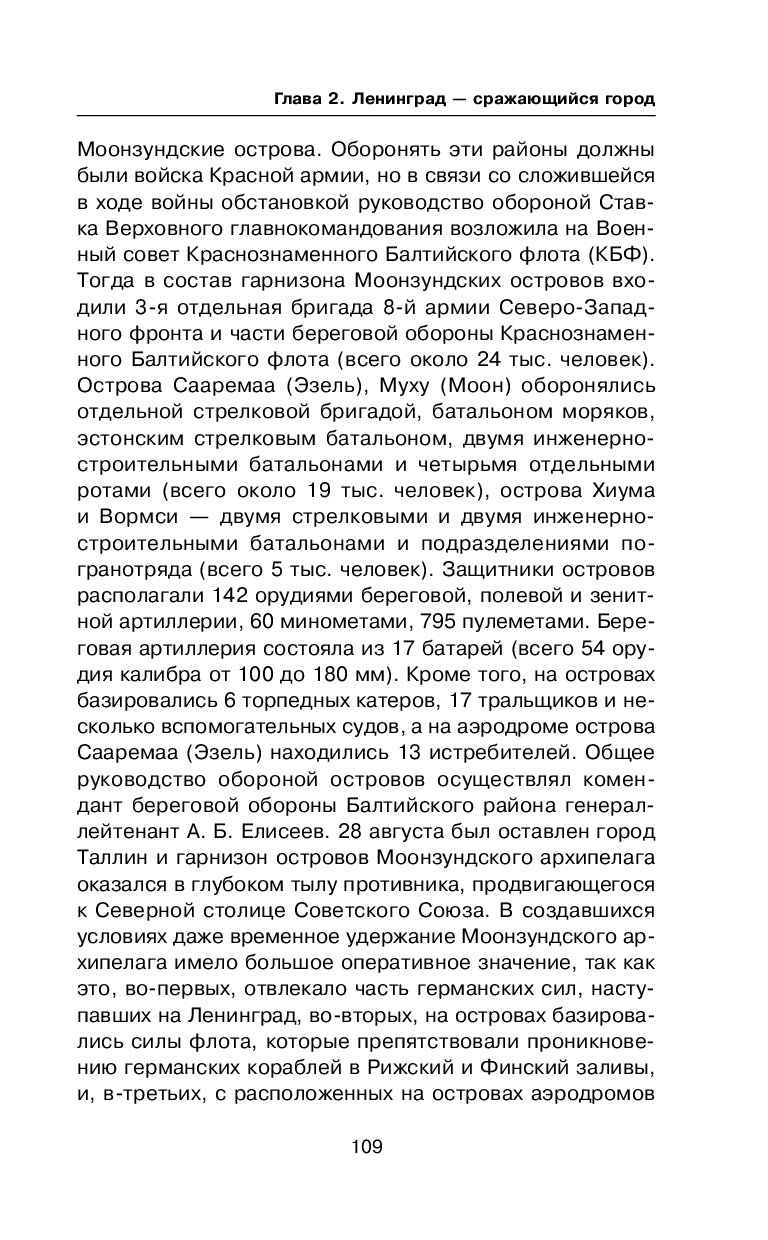 Глава 2. Ленинград — сражающийся город

Моонзундские острова. Оборонять эти районы должны были войска Красной армии, но в связи со сложившейся в ходе войны обстановкой руководство обороной Ставка Верховного главнокомандования возложила на Военный совет Краснознаменного Балтийского флота (КБФ). Тогда в состав гарнизона Моонзундских островов входили 3-я отдельная бригада 8-й армии Северо-Западного фронта и части береговой обороны Краснознаменного Балтийского флота (всего около 24 тыс. человек). Острова Сааремаа (Эзель), Муху (Моон) оборонялись отдельной стрелковой бригадой, батальоном моряков, эстонским стрелковым батальоном, двумя инженерно-строительными батальонами и четырьмя отдельными ротами (всего около 19 тыс. человек), острова Хиума и Вормси — двумя стрелковыми и двумя инженерно-строительными батальонами и подразделениями погранотряда (всего 5 тыс. человек). Защитники островов располагали 142 орудиями береговой, полевой и зенитной артиллерии, 60 минометами, 795 пулеметами. Береговая артиллерия состояла из 17 батарей (всего 54 орудия калибра от 100 до 180 мм). Кроме того, на островах базировались 6 торпедных катеров, 17 тральщиков и несколько вспомогательных судов, а на аэродроме острова Сааремаа (Эзель) находились 13 истребителей. Общее руководство обороной островов осуществлял комендант береговой обороны Балтийского района генерал-лейтенант А. Б. Елисеев. 28 августа был оставлен город Таллин и гарнизон островов Моонзундского архипелага оказался в глубоком тылу противника, продвигающегося к Северной столице Советского Союза. В создавшихся условиях даже временное удержание Моонзундского архипелага имело большое оперативное значение, так как это, во-первых, отвлекало часть германских сил, наступавших на Ленинград, во-вторых, на островах базировались силы флота, которые препятствовали проникновению германских кораблей в Рижский и Финский заливы, и, в-третьих, с расположенных на островах аэродромов

109